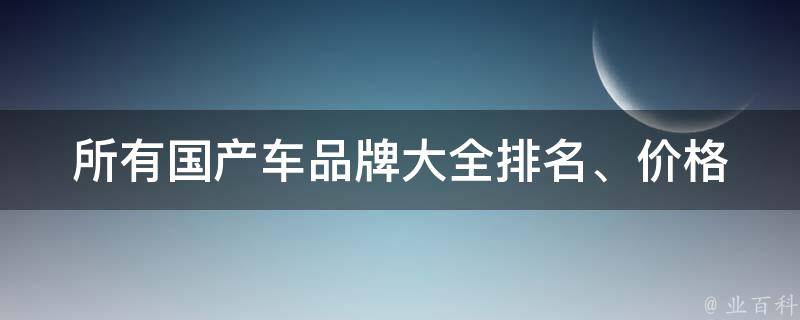 所有国产车品牌大全排名、价格

@ 业百科